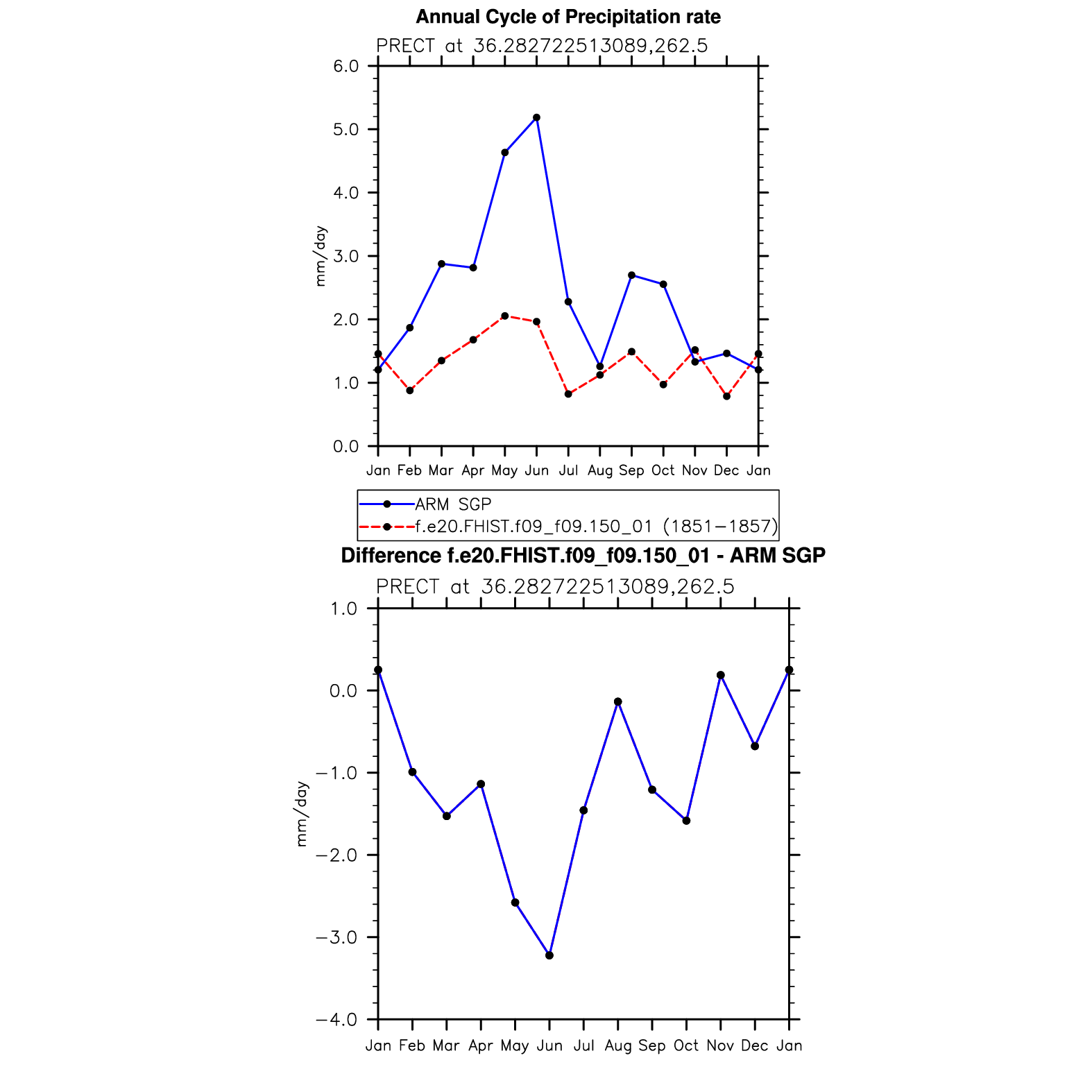 Annual Cycle of Precipitation rate

PRECT at 36.282722513089,262.5

6.0
5.0
4.0
3.0
2.0
1.0
0.0

mm/day

Jan Feb Mar Apr May Jun Jul Aug Sep Oct Nov Dec Jan

ARM SGP
f.e20.FHIST.f09_f09.150_01 (1851−1857)

Difference f.e20.FHIST.f09_f09.150_01 - ARM SGP

PRECT at 36.282722513089,262.5

1.0
0.0
−1.0
−2.0
−3.0
−4.0

mm/day

Jan Feb Mar Apr May Jun Jul Aug Sep Oct Nov Dec Jan